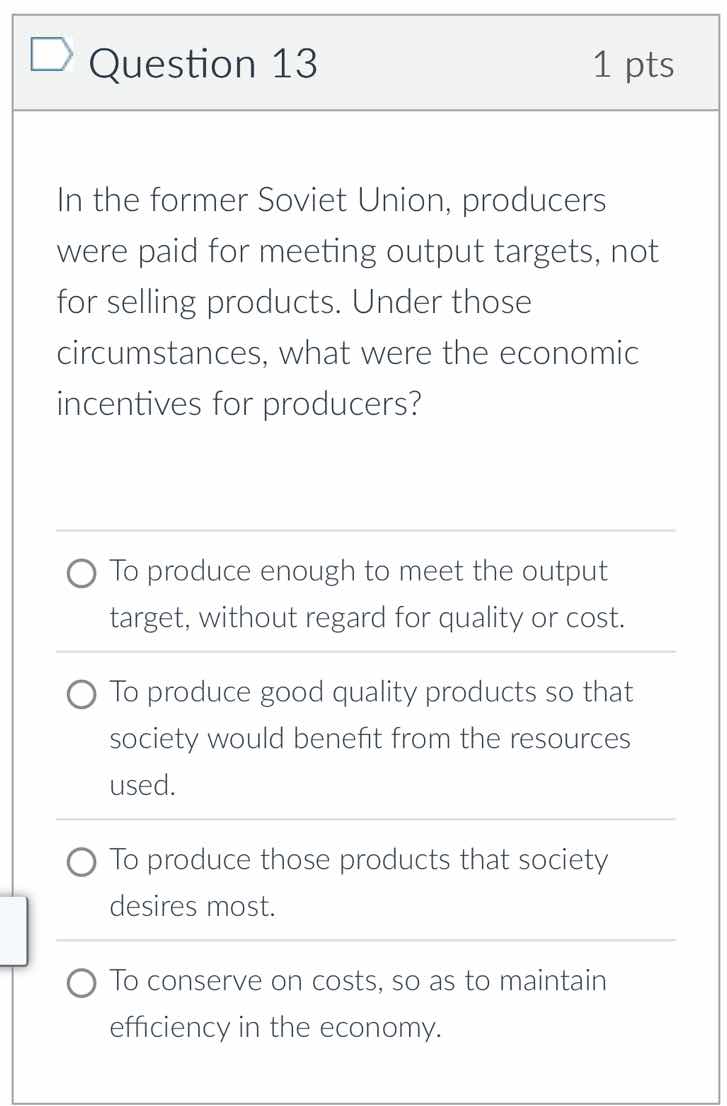 Question 13 1 pts

In the former Soviet Union, producers were paid for meeting output targets, not for selling products. Under those circumstances, what were the economic incentives for producers?

To produce enough to meet the output target, without regard for quality or cost.

To produce good quality products so that society would benefit from the resources used.

To produce those products that society desires most.

To conserve on costs, so as to maintain efficiency in the economy.